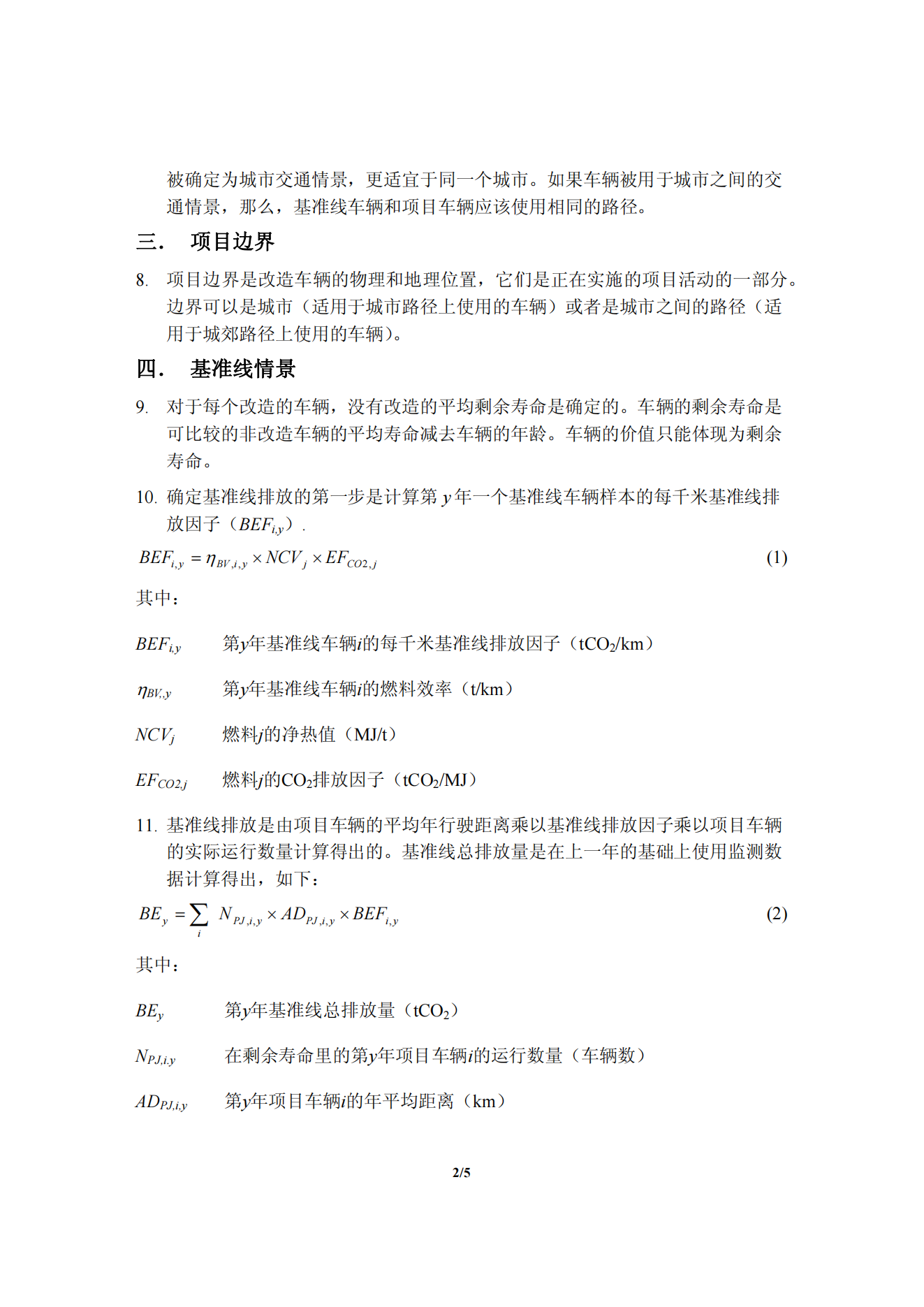 被确定为城市交通情景，更适宜于同一个城市。如果车辆被用于城市之间的交通情景，那么，基准线车辆和项目车辆应该使用相同的路径。

三.　项目边界

8. 项目边界是改造车辆的物理和地理位置，它们是正在实施的项目活动的一部分。边界可以是城市（适用于城市路径上使用的车辆）或者是城市之间的路径（适用于城郊路径上使用的车辆）。

四.　基准线情景

9. 对于每个改造的车辆，没有改造的平均剩余寿命是确定的。车辆的剩余寿命是可比较的非改造车辆的平均寿命减去车辆的年龄。车辆的价值只能体现为剩余寿命。

10. 确定基准线排放的第一步是计算第 $y$ 年一个基准线车辆样本的每千米基准线排放因子（$BEF_{i,y}$）.

$BEF_{i,y} = \eta_{BV,i,y} \times NCV_j \times EF_{CO2,j}$ (1)

其中：

$BEF_{i,y}$　第$y$年基准线车辆$i$的每千米基准线排放因子（$tCO_2/km$）

$\eta_{BV,y}$　第$y$年基准线车辆$i$的燃料效率（t/km）

$NCV_j$　燃料$j$的净热值（MJ/t）

$EF_{CO2,j}$　燃料$j$的$CO_2$排放因子（$tCO_2/MJ$）

11. 基准线排放是由项目车辆的平均年行驶距离乘以基准线排放因子乘以项目车辆的实际运行数量计算得出的。基准线总排放量是在上一年的基础上使用监测数据计算得出，如下：

$BE_y = \sum_i N_{PJ,i,y} \times AD_{PJ,i,y} \times BEF_{i,y}$ (2)

其中：

$BE_y$　第$y$年基准线总排放量（$tCO_2$）

$N_{PJ,i,y}$　在剩余寿命里的第$y$年项目车辆$i$的运行数量（车辆数）

$AD_{PJ,i,y}$　第$y$年项目车辆$i$的年平均距离（km）

2/5